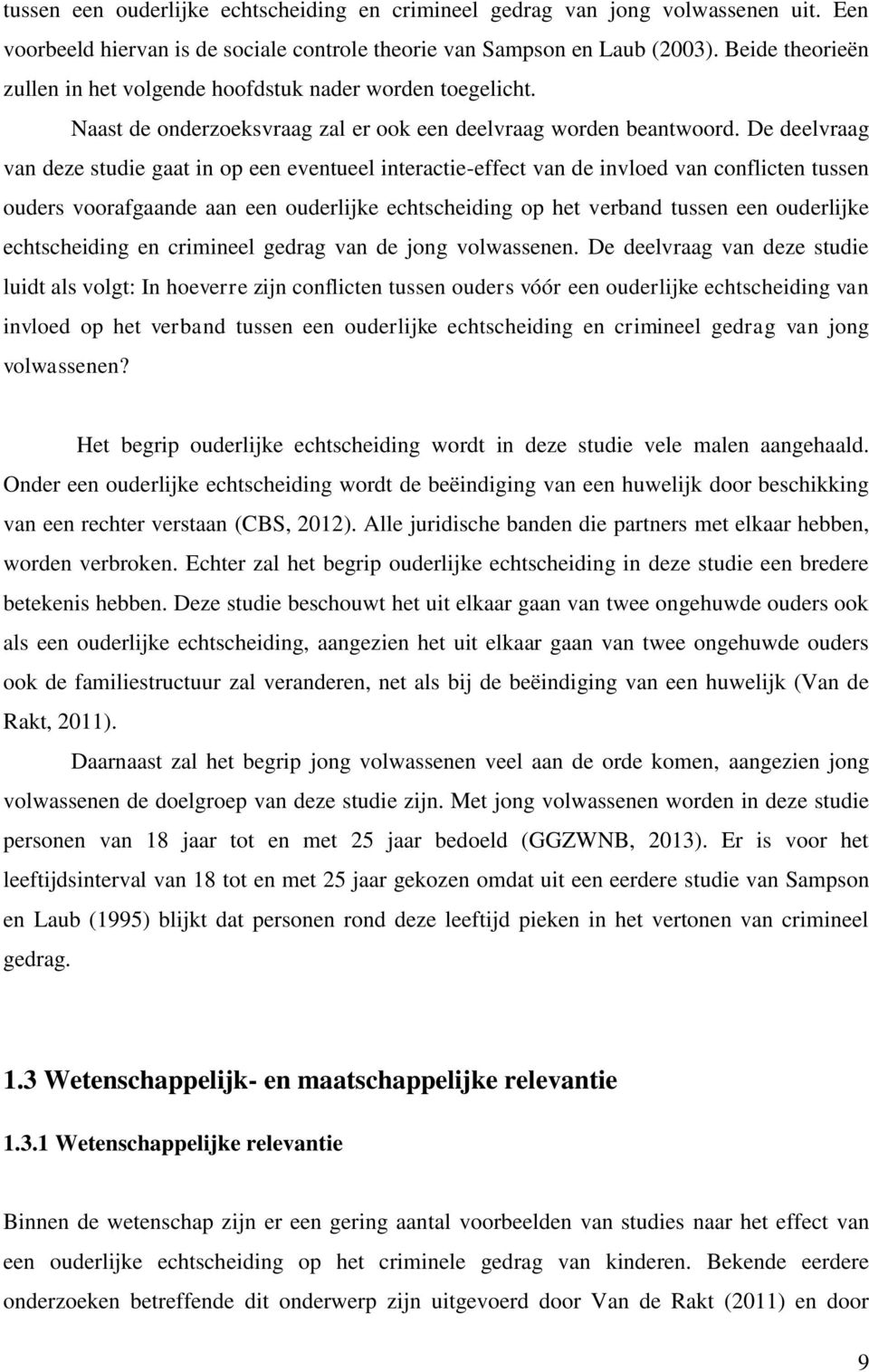 tussen een ouderlijke echtscheiding en crimineel gedrag van jong volwassenen uit. Een voorbeeld hiervan is de sociale controle theorie van Sampson en Laub (2003). Beide theorieën zullen in het volgende hoofdstuk nader worden toegelicht.

Naast de onderzoeksvraag zal er ook een deelvraag worden beantwoord. De deelvraag van deze studie gaat in op een eventueel interactie-effect van de invloed van conflicten tussen ouders voorafgaande aan een ouderlijke echtscheiding op het verband tussen een ouderlijke echtscheiding en crimineel gedrag van de jong volwassenen. De deelvraag van deze studie luidt als volgt: In hoeverre zijn conflicten tussen ouders vóór een ouderlijke echtscheiding van invloed op het verband tussen een ouderlijke echtscheiding en crimineel gedrag van jong volwassenen?

Het begrip ouderlijke echtscheiding wordt in deze studie vele malen aangehaald. Onder een ouderlijke echtscheiding wordt de beëindiging van een huwelijk door beschikking van een rechter verstaan (CBS, 2012). Alle juridische banden die partners met elkaar hebben, worden verbroken. Echter zal het begrip ouderlijke echtscheiding in deze studie een bredere betekenis hebben. Deze studie beschouwt het uit elkaar gaan van twee ongehuwde ouders ook als een ouderlijke echtscheiding, aangezien het uit elkaar gaan van twee ongehuwde ouders ook de familiestructuur zal veranderen, net als bij de beëindiging van een huwelijk (Van de Rakt, 2011).

Daarnaast zal het begrip jong volwassenen veel aan de orde komen, aangezien jong volwassenen de doelgroep van deze studie zijn. Met jong volwassenen worden in deze studie personen van 18 jaar tot en met 25 jaar bedoeld (GGZWNB, 2013). Er is voor het leeftijdsinterval van 18 tot en met 25 jaar gekozen omdat uit een eerdere studie van Sampson en Laub (1995) blijkt dat personen rond deze leeftijd pieken in het vertonen van crimineel gedrag.

1.3 Wetenschappelijk- en maatschappelijke relevantie

1.3.1 Wetenschappelijke relevantie

Binnen de wetenschap zijn er een gering aantal voorbeelden van studies naar het effect van een ouderlijke echtscheiding op het criminele gedrag van kinderen. Bekende eerdere onderzoeken betreffende dit onderwerp zijn uitgevoerd door Van de Rakt (2011) en door

9